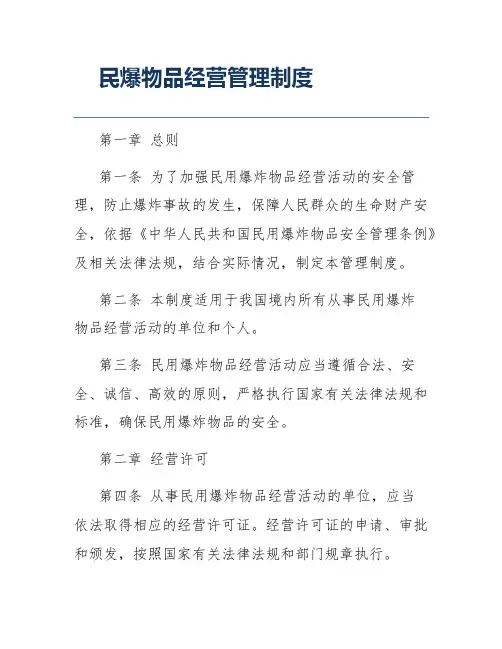 民爆物品经营管理制度

第一章 总则

第一条 为了加强民用爆炸物品经营活动的安全管理，防止爆炸事故的发生，保障人民群众的生命财产安全，依据《中华人民共和国民用爆炸物品安全管理条例》及相关法律法规，结合实际情况，制定本管理制度。

第二条 本制度适用于我国境内所有从事民用爆炸物品经营活动的单位和个人。

第三条 民用爆炸物品经营活动应当遵循合法、安全、诚信、高效的原则，严格执行国家有关法律法规和标准，确保民用爆炸物品的安全。

第二章 经营许可

第四条 从事民用爆炸物品经营活动的单位，应当依法取得相应的经营许可证。经营许可证的申请、审批和颁发，按照国家有关法律法规和部门规章执行。